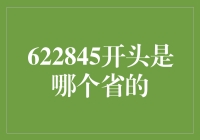 622845开头是哪个省的